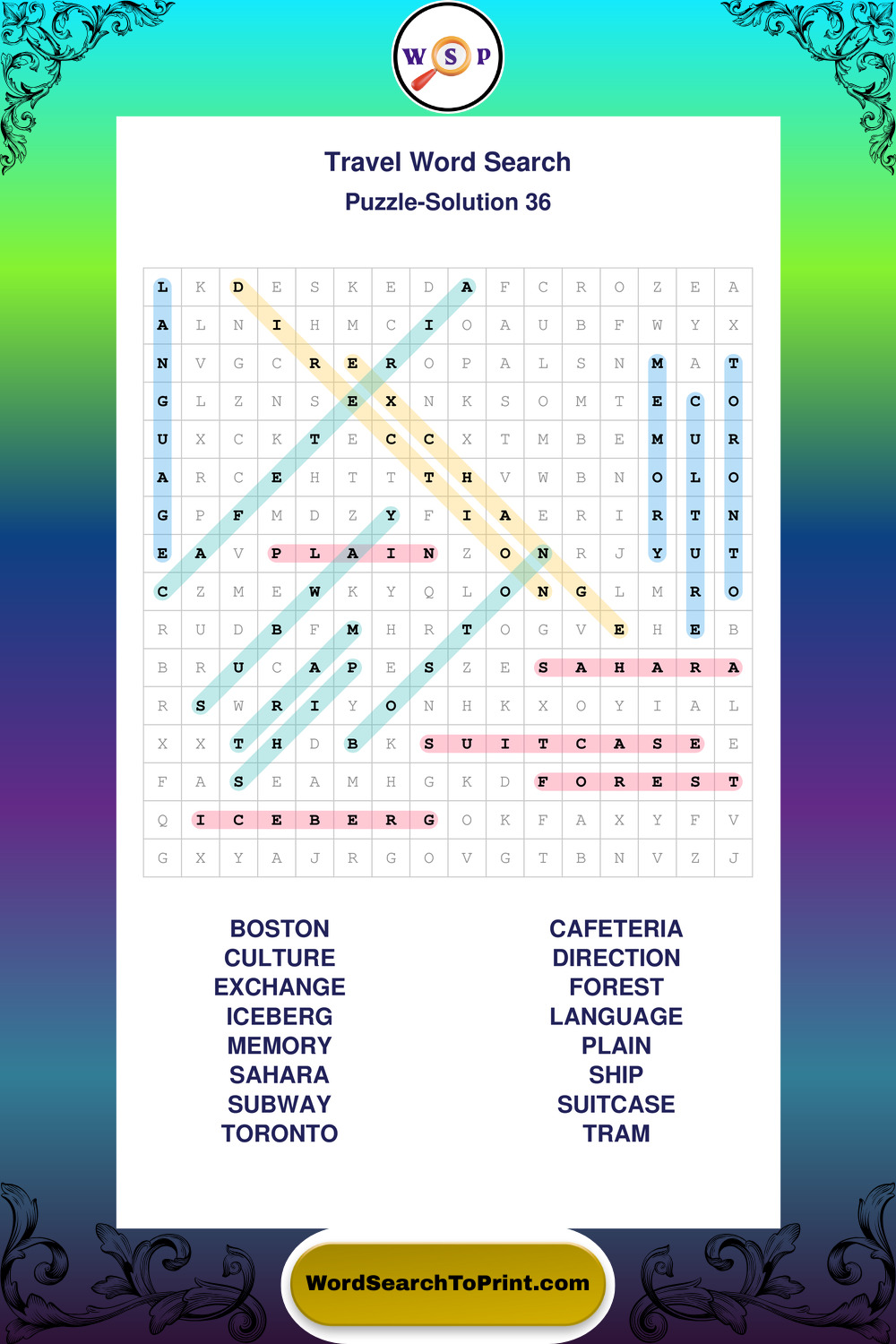 W S P

Travel Word Search

Puzzle-Solution 36

| L | K | D | E | S | K | E | D | A | F | C | R | O | Z | E | A |
|---|---|---|---|---|---|---|---|---|---|---|---|---|---|---|---|
| A | L | N | I | H | M | C | I | O | A | U | B | F | W | Y | X |
| N | V | G | C | R | E | R | O | P | A | L | S | N | M | A | T |
| G | L | Z | N | S | E | X | N | K | S | O | M | T | E | C | O |
| U | X | C | K | T | E | C | C | X | T | M | B | E | M | U | R |
| A | R | C | E | H | T | T | T | H | V | W | B | N | O | L | O |
| G | P | F | M | D | Z | Y | F | I | A | E | R | I | R | T | N |
| E | A | V | P | L | A | I | N | Z | O | N | R | J | Y | U | T |
| C | Z | M | E | W | K | Y | Q | L | O | N | G | L | M | R | O |
| R | U | D | B | F | M | H | R | T | O | G | V | E | H | E | B |
| B | R | U | C | A | P | E | S | Z | E | S | A | H | A | R | A |
| R | S | W | R | I | Y | O | N | H | K | X | O | Y | I | A | L |
| X | X | T | H | D | B | K | S | U | I | T | C | A | S | E | E |
| F | A | S | E | A | M | H | G | K | D | F | O | R | E | S | T |
| Q | I | C | E | B | E | R | G | O | K | F | A | X | Y | F | V |
| G | X | Y | A | J | R | G | O | V | G | T | B | N | V | Z | J |

BOSTON
CULTURE
EXCHANGE
ICEBERG
MEMORY
SAHARA
SUBWAY
TORONTO

CAFETERIA
DIRECTION
FOREST
LANGUAGE
PLAIN
SHIP
SUITCASE
TRAM

WordSearchToPrint.com